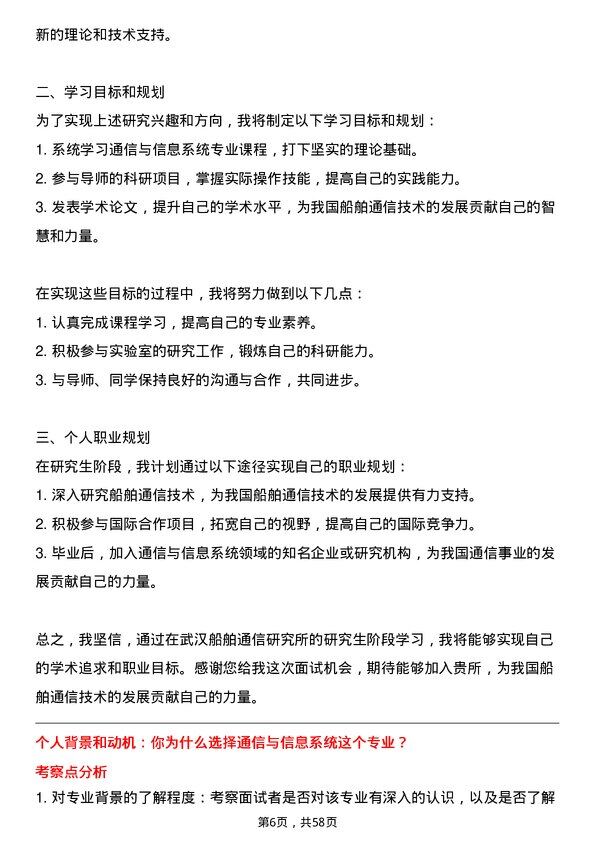 新的理论和技术支持。

二、学习目标和规划
为了实现上述研究兴趣和方向，我将制定以下学习目标和规划：
1. 系统学习通信与信息系统专业课程，打下坚实的理论基础。
2. 参与导师的科研项目，掌握实际操作技能，提高自己的实践能力。
3. 发表学术论文，提升自己的学术水平，为我国船舶通信技术的发展贡献自己的智慧和力量。

在实现这些目标的过程中，我将努力做到以下几点：
1. 认真完成课程学习，提高自己的专业素养。
2. 积极参与实验室的研究工作，锻炼自己的科研能力。
3. 与导师、同学保持良好的沟通与合作，共同进步。

三、个人职业规划
在研究生阶段，我计划通过以下途径实现自己的职业规划：
1. 深入研究船舶通信技术，为我国船舶通信技术的发展提供有力支持。
2. 积极参与国际合作项目，拓宽自己的视野，提高自己的国际竞争力。
3. 毕业后，加入通信与信息系统领域的知名企业或研究机构，为我国通信事业的发展贡献自己的力量。

总之，我坚信，通过在武汉船舶通信研究所的研究生阶段学习，我将能够实现自己的学术追求和职业目标。感谢您给我这次面试机会，期待能够加入贵所，为我国船舶通信技术的发展贡献自己的力量。

个人背景和动机：你为什么选择通信与信息系统这个专业？
考察点分析
1. 对专业背景的了解程度：考察面试者是否对该专业有深入的认识，以及是否了解

第6页，共58页